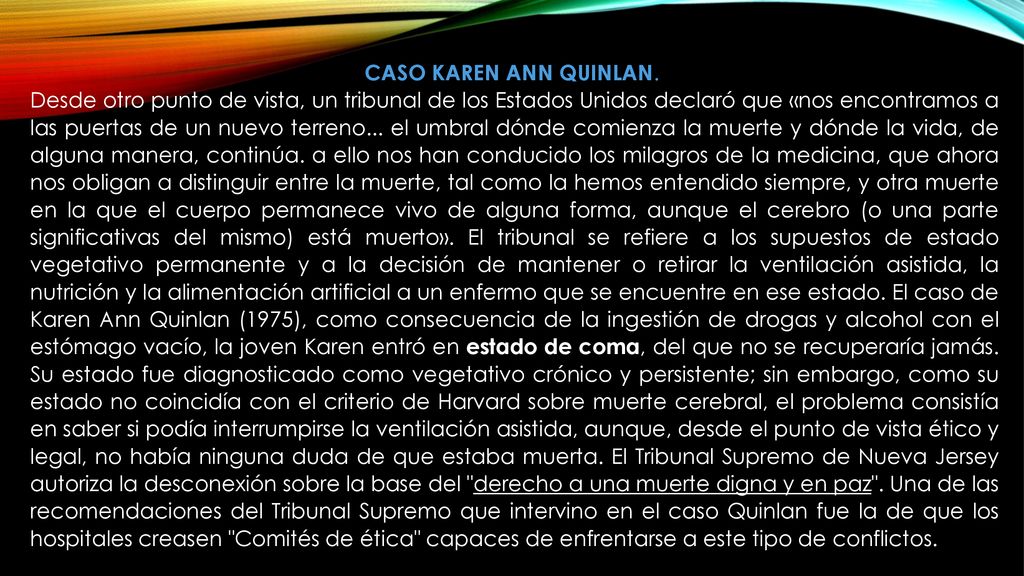 CASO KAREN ANN QUINLAN.

Desde otro punto de vista, un tribunal de los Estados Unidos declaró que «nos encontramos a las puertas de un nuevo terreno... el umbral dónde comienza la muerte y dónde la vida, de alguna manera, continúa. a ello nos han conducido los milagros de la medicina, que ahora nos obligan a distinguir entre la muerte, tal como la hemos entendido siempre, y otra muerte en la que el cuerpo permanece vivo de alguna forma, aunque el cerebro (o una parte significativas del mismo) está muerto». El tribunal se refiere a los supuestos de estado vegetativo permanente y a la decisión de mantener o retirar la ventilación asistida, la nutrición y la alimentación artificial a un enfermo que se encuentre en ese estado. El caso de Karen Ann Quinlan (1975), como consecuencia de la ingestión de drogas y alcohol con el estómago vacío, la joven Karen entró en estado de coma, del que no se recuperaría jamás. Su estado fue diagnosticado como vegetativo crónico y persistente; sin embargo, como su estado no coincidía con el criterio de Harvard sobre muerte cerebral, el problema consistía en saber si podía interrumpirse la ventilación asistida, aunque, desde el punto de vista ético y legal, no había ninguna duda de que estaba muerta. El Tribunal Supremo de Nueva Jersey autoriza la desconexión sobre la base del "derecho a una muerte digna y en paz". Una de las recomendaciones del Tribunal Supremo que intervino en el caso Quinlan fue la de que los hospitales creasen "Comités de ética" capaces de enfrentarse a este tipo de conflictos.